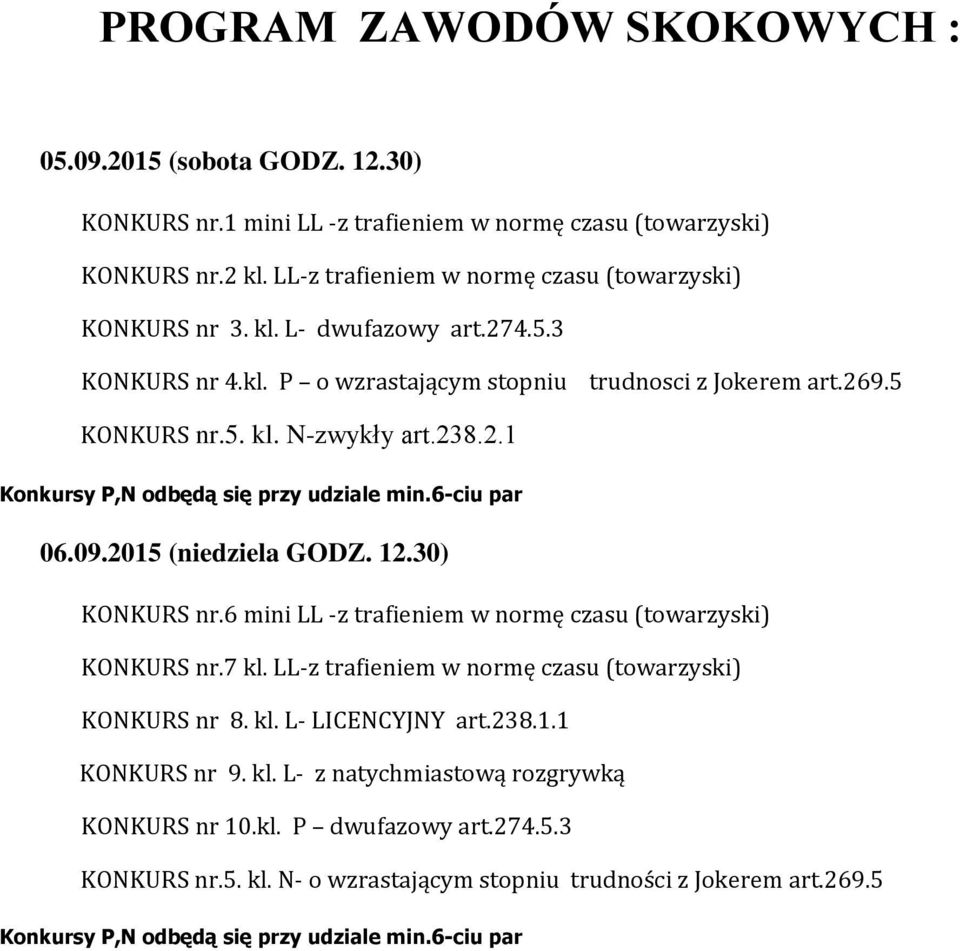 PROGRAM ZAWODÓW SKOKOWYCH :

05.09.2015 (sobota GODZ. 12.30)

KONKURS nr.1 mini LL -z trafieniem w normę czasu (towarzyski)

KONKURS nr.2 kl. LL-z trafieniem w normę czasu (towarzyski)

KONKURS nr 3. kl. L- dwufazowy art.274.5.3

KONKURS nr 4.kl. P – o wzrastającym stopniu trudnosci z Jokerem art.269.5

KONKURS nr.5. kl. N-zwykły art.238.2.1

Konkursy P,N odbędą się przy udziale min.6-ciu par

06.09.2015 (niedziela GODZ. 12.30)

KONKURS nr.6 mini LL -z trafieniem w normę czasu (towarzyski)

KONKURS nr.7 kl. LL-z trafieniem w normę czasu (towarzyski)

KONKURS nr 8. kl. L- LICENCYJNY art.238.1.1

KONKURS nr 9. kl. L- z natychmiastową rozgrywką

KONKURS nr 10.kl. P – dwufazowy art.274.5.3

KONKURS nr.5. kl. N- o wzrastającym stopniu trudności z Jokerem art.269.5

Konkursy P,N odbędą się przy udziale min.6-ciu par